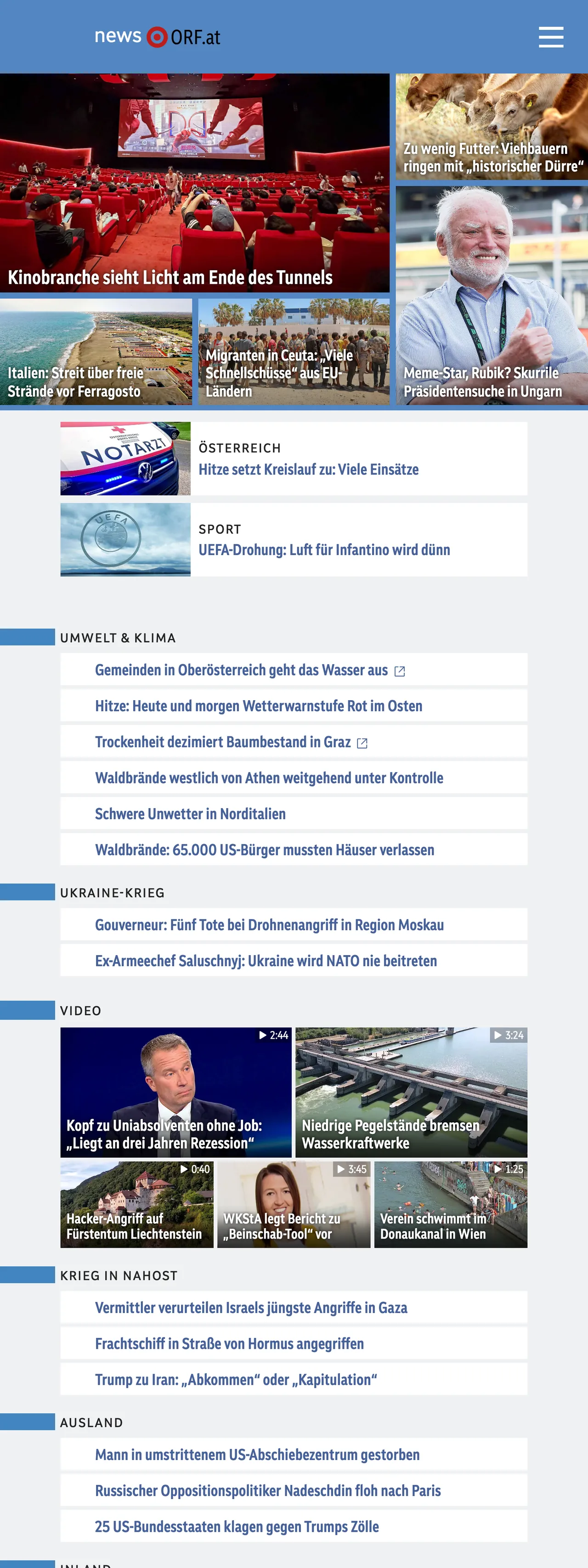 news ORF.at

Kinobranche sieht Licht am Ende des Tunnels

Zu wenig Futter: Viehbauern ringen mit „historischer Dürre“

Italien: Streit über freie Strände vor Ferragosto

Migranten in Ceuta: „Viele Schnellschüsse“ aus EU-Ländern

Meme-Star, Rubik? Skurrile Präsidentensuche in Ungarn

NOTARZT

ÖSTERREICH
Hitze setzt Kreislauf zu: Viele Einsätze

UEFA

SPORT
UEFA-Drohung: Luft für Infantino wird dünn

UMWELT & KLIMA

Gemeinden in Oberösterreich geht das Wasser aus

Hitze: Heute und morgen Wetterwarnstufe Rot im Osten

Trockenheit dezimiert Baumbestand in Graz

Waldbrände westlich von Athen weitgehend unter Kontrolle

Schwere Unwetter in Norditalien

Waldbrände: 65.000 US-Bürger mussten Häuser verlassen

UKRAINE-KRIEG

Gouverneur: Fünf Tote bei Drohnenangriff in Region Moskau

Ex-Armeechef Saluschnyj: Ukraine wird NATO nie beitreten

VIDEO

2:44
Kopf zu Uniabsolventen ohne Job: „Liegt an drei Jahren Rezession“

3:24
Niedrige Pegelstände bremsen Wasserkraftwerke

0:40
Hacker-Angriff auf Fürstentum Liechtenstein

3:45
WKStA legt Bericht zu „Beinschab-Tool“ vor

1:25
Verein schwimmt im Donaukanal in Wien

KRIEG IN NAHOST

Vermittler verurteilen Israels jüngste Angriffe in Gaza

Frachtschiff in Straße von Hormus angegriffen

Trump zu Iran: „Abkommen“ oder „Kapitulation“

AUSLAND

Mann in umstrittenem US-Abschiebezentrum gestorben

Russischer Oppositionspolitiker Nadeschdin floh nach Paris

25 US-Bundesstaaten klagen gegen Trumps Zölle

INLAND